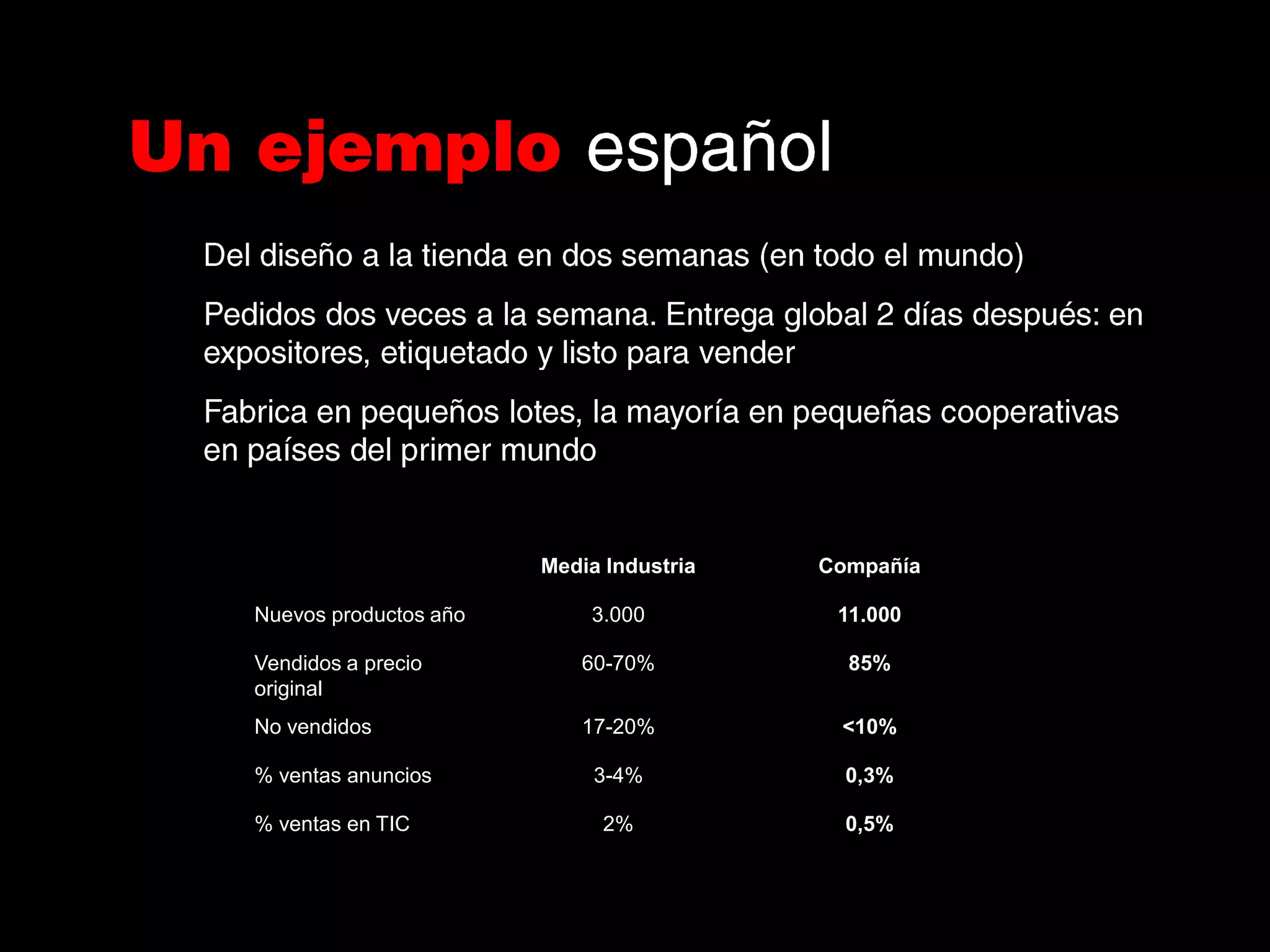 Un ejemplo español

Del diseño a la tienda en dos semanas (en todo el mundo)

Pedidos dos veces a la semana. Entrega global 2 días después: en expositores, etiquetado y listo para vender

Fabrica en pequeños lotes, la mayoría en pequeñas cooperativas en países del primer mundo

| | Media Industria | Compañía |
|---|---|---|
| Nuevos productos año | 3.000 | 11.000 |
| Vendidos a precio original | 60-70% | 85% |
| No vendidos | 17-20% | <10% |
| % ventas anuncios | 3-4% | 0,3% |
| % ventas en TIC | 2% | 0,5% |